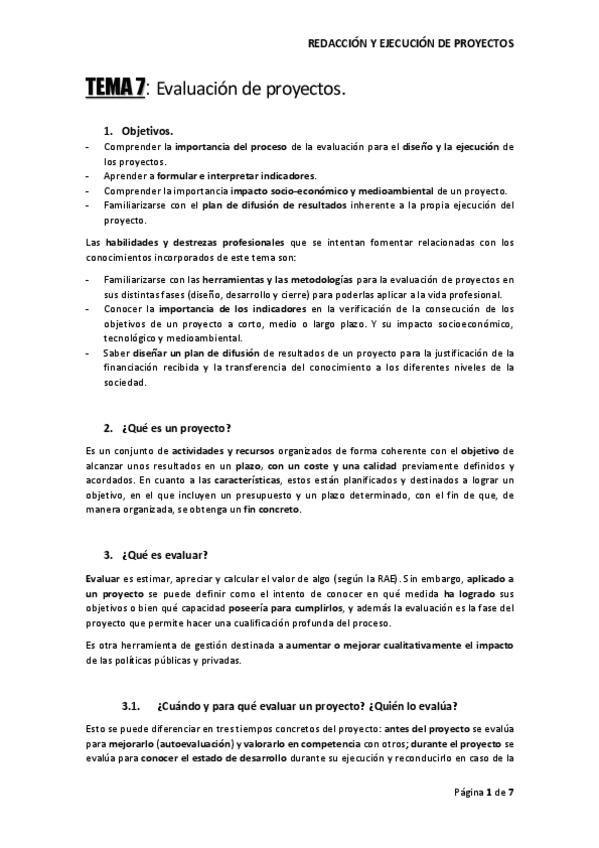 REDACCIÓN Y EJECUCIÓN DE PROYECTOS

TEMA 7: Evaluación de proyectos.

1. Objetivos.

- Comprender la importancia del proceso de la evaluación para el diseño y la ejecución de los proyectos.
- Aprender a formular e interpretar indicadores.
- Comprender la importancia impacto socio-económico y medioambiental de un proyecto.
- Familiarizarse con el plan de difusión de resultados inherente a la propia ejecución del proyecto.

Las habilidades y destrezas profesionales que se intentan fomentar relacionadas con los conocimientos incorporados de este tema son:

- Familiarizarse con las herramientas y las metodologías para la evaluación de proyectos en sus distintas fases (diseño, desarrollo y cierre) para poderlas aplicar a la vida profesional.
- Conocer la importancia de los indicadores en la verificación de la consecución de los objetivos de un proyecto a corto, medio o largo plazo. Y su impacto socioeconómico, tecnológico y medioambiental.
- Saber diseñar un plan de difusión de resultados de un proyecto para la justificación de la financiación recibida y la transferencia del conocimiento a los diferentes niveles de la sociedad.

2. ¿Qué es un proyecto?

Es un conjunto de actividades y recursos organizados de forma coherente con el objetivo de alcanzar unos resultados en un plazo, con un coste y una calidad previamente definidos y acordados. En cuanto a las características, estos están planificados y destinados a lograr un objetivo, en el que incluyen un presupuesto y un plazo determinado, con el fin de que, de manera organizada, se obtenga un fin concreto.

3. ¿Qué es evaluar?

Evaluar es estimar, apreciar y calcular el valor de algo (según la RAE). Sin embargo, aplicado a un proyecto se puede definir como el intento de conocer en qué medida ha logrado sus objetivos o bien qué capacidad poseería para cumplirlos, y además la evaluación es la fase del proyecto que permite hacer una cualificación profunda del proceso.

Es otra herramienta de gestión destinada a aumentar o mejorar cualitativamente el impacto de las políticas públicas y privadas.

3.1. ¿Cuándo y para qué evaluar un proyecto? ¿Quién lo evalúa?

Esto se puede diferenciar en tres tiempos concretos del proyecto: antes del proyecto se evalúa para mejorarlo (autoevaluación) y valorarlo en competencia con otros; durante el proyecto se evalúa para conocer el estado de desarrollo durante su ejecución y reconducirlo en caso de la

Página 1 de 7